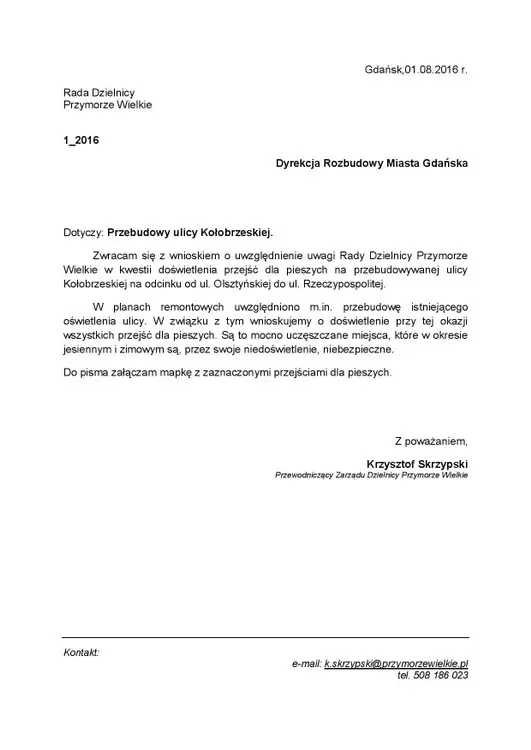 Gdańsk,01.08.2016 r.

Rada Dzielnicy
Przymorze Wielkie

1_2016

Dyrekcja Rozbudowy Miasta Gdańska

Dotyczy: Przebudowy ulicy Kołobrzeskiej.

Zwracam się z wnioskiem o uwzględnienie uwagi Rady Dzielnicy Przymorze Wielkie w kwestii doświetlenia przejść dla pieszych na przebudowywanej ulicy Kołobrzeskiej na odcinku od ul. Olsztyńskiej do ul. Rzeczypospolitej.

W planach remontowych uwzględniono m.in. przebudowę istniejącego oświetlenia ulicy. W związku z tym wnioskujemy o doświetlenie przy tej okazji wszystkich przejść dla pieszych. Są to mocno uczęszczane miejsca, które w okresie jesiennym i zimowym są, przez swoje niedoświetlenie, niebezpieczne.

Do pisma załączam mapkę z zaznaczonymi przejściami dla pieszych.

Z poważaniem,

Krzysztof Skrzypski
Przewodniczący Zarządu Dzielnicy Przymorze Wielkie

Kontakt:

e-mail: k.skrzypski@przymorzewielkie.pl
tel. 508 186 023